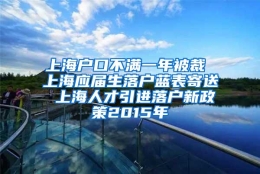 上海户口不满一年被裁 上海应届生落户蓝表寄送 上海人才引进落户新政策2015年